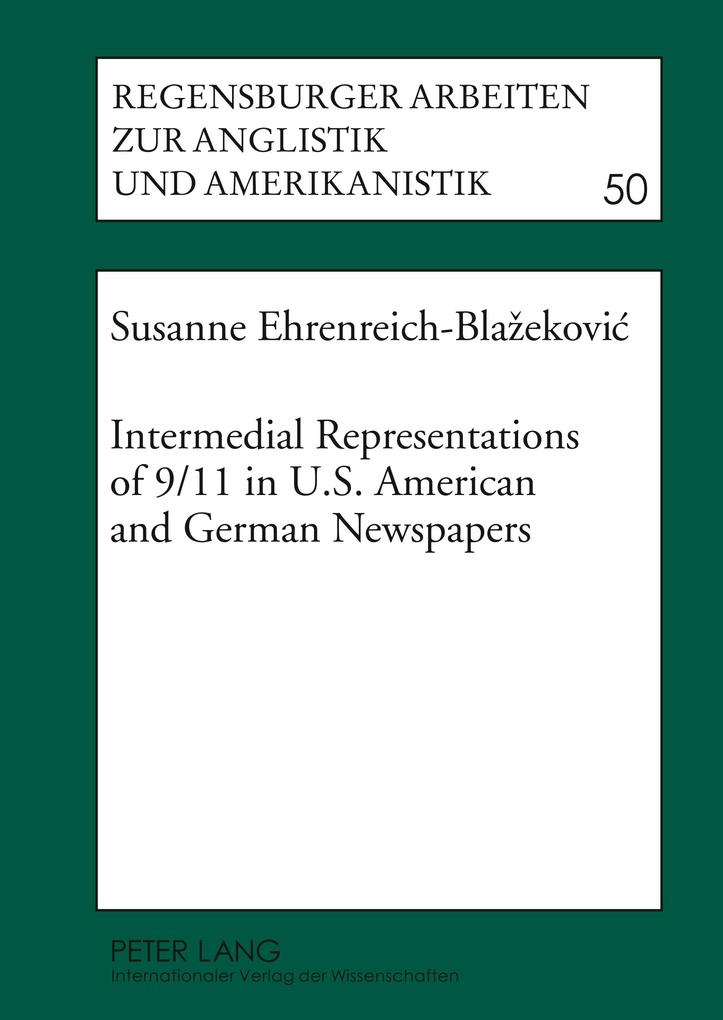 REGENSBURGER ARBEITEN
ZUR ANGLISTIK
UND AMERIKANISTIK

50

Susanne Ehrenreich-Blažeković

Intermedial Representations of 9/11 in U.S. American and German Newspapers

PETER LANG
Internationaler Verlag der Wissenschaften